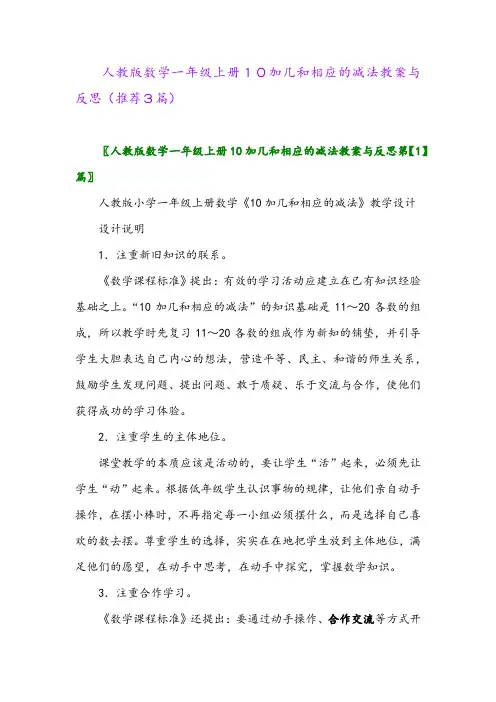 人教版数学一年级上册10加几和相应的减法教案与反思（推荐3篇）

〖人教版数学一年级上册10加几和相应的减法教案与反思第【1】篇〗

人教版小学一年级上册数学《10加几和相应的减法》教学设计

设计说明

1．注重新旧知识的联系。

《数学课程标准》提出：有效的学习活动应建立在已有知识经验基础之上。“10加几和相应的减法”的知识基础是11～20各数的组成，所以教学时先复习11～20各数的组成作为新知的铺垫，并引导学生大胆表达自己内心的想法，营造平等、民主、和谐的师生关系，鼓励学生发现问题、提出问题、敢于质疑、乐于交流与合作，使他们获得成功的学习体验。

2．注重学生的主体地位。

课堂教学的本质应该是活动的，要让学生“活”起来，必须先让学生“动”起来。根据低年级学生认识事物的规律，让他们亲自动手操作，在摆小棒时，不再指定每一小组必须摆什么，而是选择自己喜欢的数去摆。尊重学生的选择，实实在在地把学生放到主体地位，满足他们的愿望，在动手中思考，在动手中探究，掌握数学知识。

3．注重合作学习。

《数学课程标准》还提出：要通过动手操作、合作交流等方式开